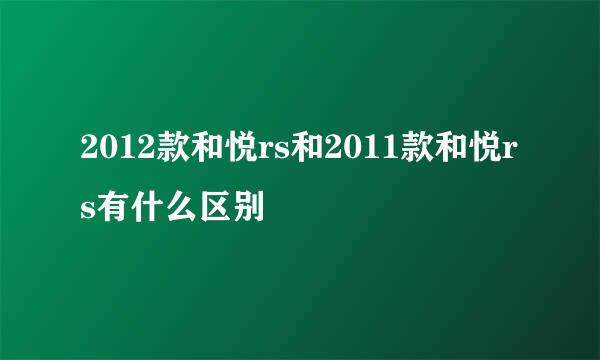 2012款和悦rs和2011款和悦rs有什么区别